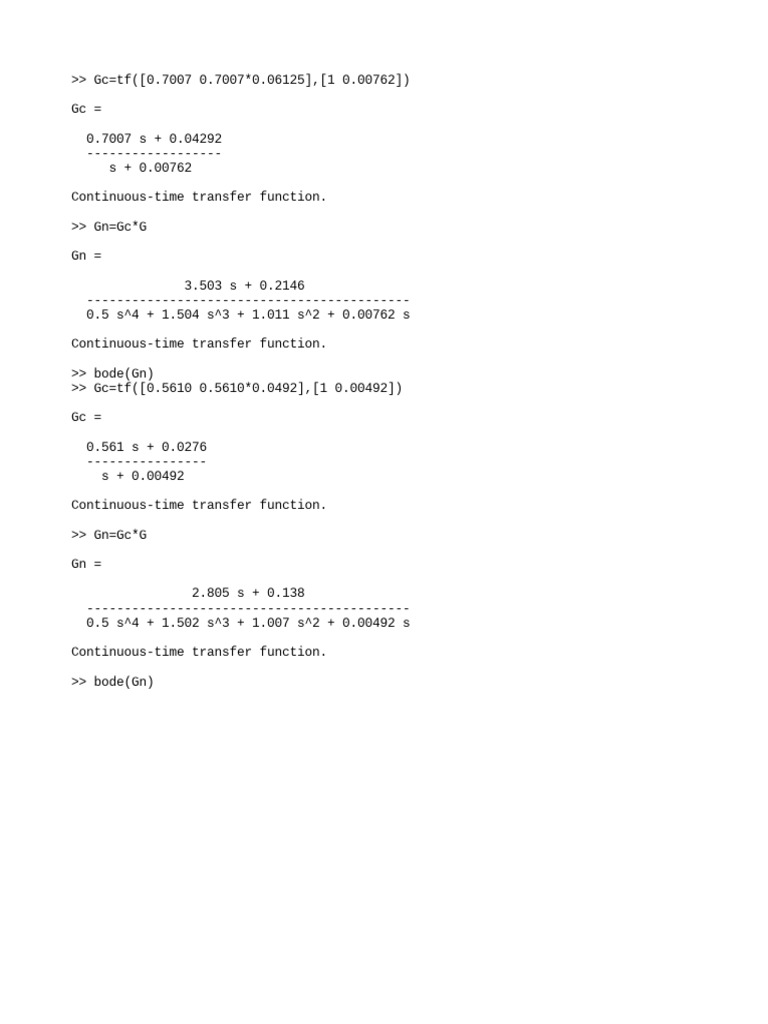 >> Gc=tf([0.7007 0.7007*0.06125],[1 0.00762])

Gc =

  0.7007 s + 0.04292
  ------------------
     s + 0.00762

Continuous-time transfer function.

>> Gn=Gc*G

Gn =

               3.503 s + 0.2146
  -------------------------------------------
  0.5 s^4 + 1.504 s^3 + 1.011 s^2 + 0.00762 s

Continuous-time transfer function.

>> bode(Gn)
>> Gc=tf([0.5610 0.5610*0.0492],[1 0.00492])

Gc =

  0.561 s + 0.0276
  ----------------
    s + 0.00492

Continuous-time transfer function.

>> Gn=Gc*G

Gn =

                2.805 s + 0.138
  -------------------------------------------
  0.5 s^4 + 1.502 s^3 + 1.007 s^2 + 0.00492 s

Continuous-time transfer function.

>> bode(Gn)